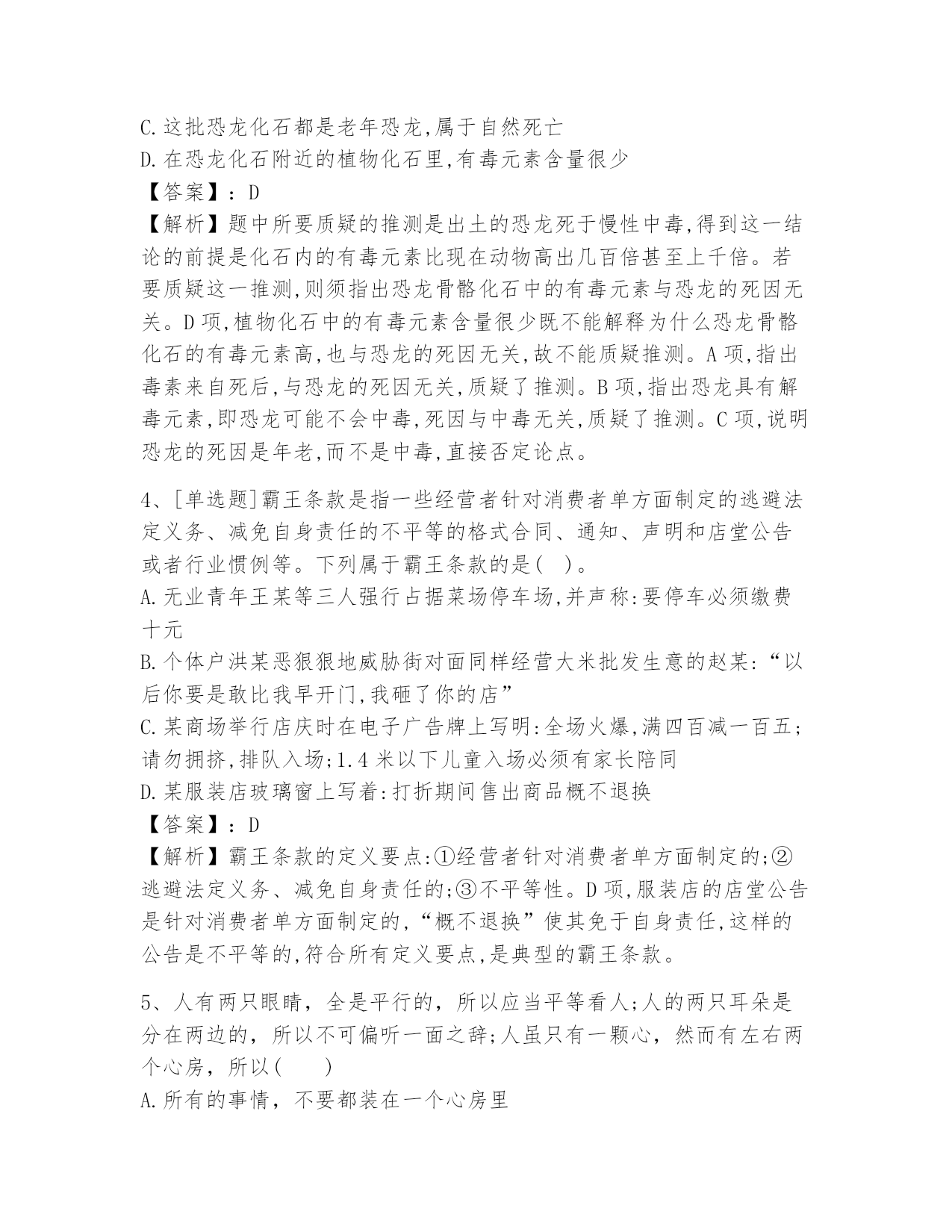 C.这批恐龙化石都是老年恐龙,属于自然死亡
D.在恐龙化石附近的植物化石里,有毒元素含量很少
【答案】：D
【解析】题中所要质疑的推测是出土的恐龙死于慢性中毒,得到这一结论的前提是化石内的有毒元素比现在动物高出几百倍甚至上千倍。若要质疑这一推测,则须指出恐龙骨骼化石中的有毒元素与恐龙的死因无关。D项,植物化石中的有毒元素含量很少既不能解释为什么恐龙骨骼化石的有毒元素高,也与恐龙的死因无关,故不能质疑推测。A项,指出毒素来自死后,与恐龙的死因无关,质疑了推测。B项,指出恐龙具有解毒元素,即恐龙可能不会中毒,死因与中毒无关,质疑了推测。C项,说明恐龙的死因是年老,而不是中毒,直接否定论点。

4、[单选题]霸王条款是指一些经营者针对消费者单方面制定的逃避法定义务、减免自身责任的不平等的格式合同、通知、声明和店堂公告或者行业惯例等。下列属于霸王条款的是( )。
A.无业青年王某等三人强行占据菜场停车场,并声称:要停车必须缴费十元
B.个体户洪某恶狠狠地威胁街对面同样经营大米批发生意的赵某:“以后你要是敢比我早开门,我砸了你的店”
C.某商场举行店庆时在电子广告牌上写明:全场火爆,满四百减一百五;请勿拥挤,排队入场;1.4米以下儿童入场必须有家长陪同
D.某服装店玻璃窗上写着:打折期间售出商品概不退换
【答案】：D
【解析】霸王条款的定义要点:①经营者针对消费者单方面制定的;②逃避法定义务、减免自身责任的;③不平等性。D项,服装店的店堂公告是针对消费者单方面制定的,“概不退换”使其免于自身责任,这样的公告是不平等的,符合所有定义要点,是典型的霸王条款。

5、人有两只眼睛，全是平行的，所以应当平等看人;人的两只耳朵是分在两边的，所以不可偏听一面之辞;人虽只有一颗心，然而有左右两个心房，所以(　　)
A.所有的事情，不要都装在一个心房里